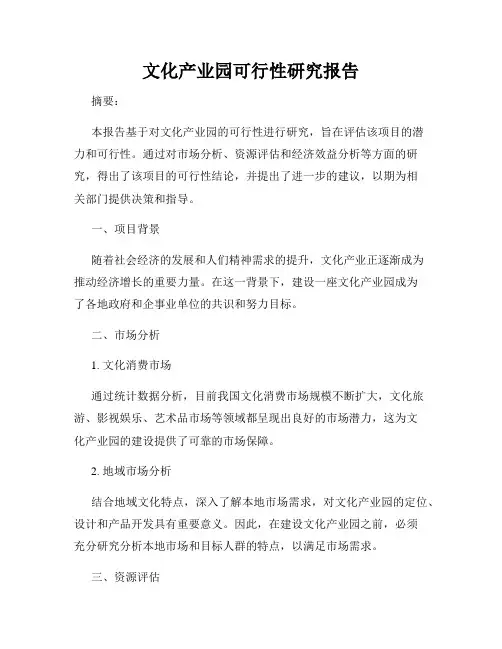 文化产业园可行性研究报告

摘要：

本报告基于对文化产业园的可行性进行研究，旨在评估该项目的潜力和可行性。通过对市场分析、资源评估和经济效益分析等方面的研究，得出了该项目的可行性结论，并提出了进一步的建议，以期为相关部门提供决策和指导。

一、项目背景

随着社会经济的发展和人们精神需求的提升，文化产业正逐渐成为推动经济增长的重要力量。在这一背景下，建设一座文化产业园成为了各地政府和企事业单位的共识和努力目标。

二、市场分析

1. 文化消费市场

通过统计数据分析，目前我国文化消费市场规模不断扩大，文化旅游、影视娱乐、艺术品市场等领域都呈现出良好的市场潜力，这为文化产业园的建设提供了可靠的市场保障。

2. 地域市场分析

结合地域文化特点，深入了解本地市场需求，对文化产业园的定位、设计和产品开发具有重要意义。因此，在建设文化产业园之前，必须充分研究分析本地市场和目标人群的特点，以满足市场需求。

三、资源评估